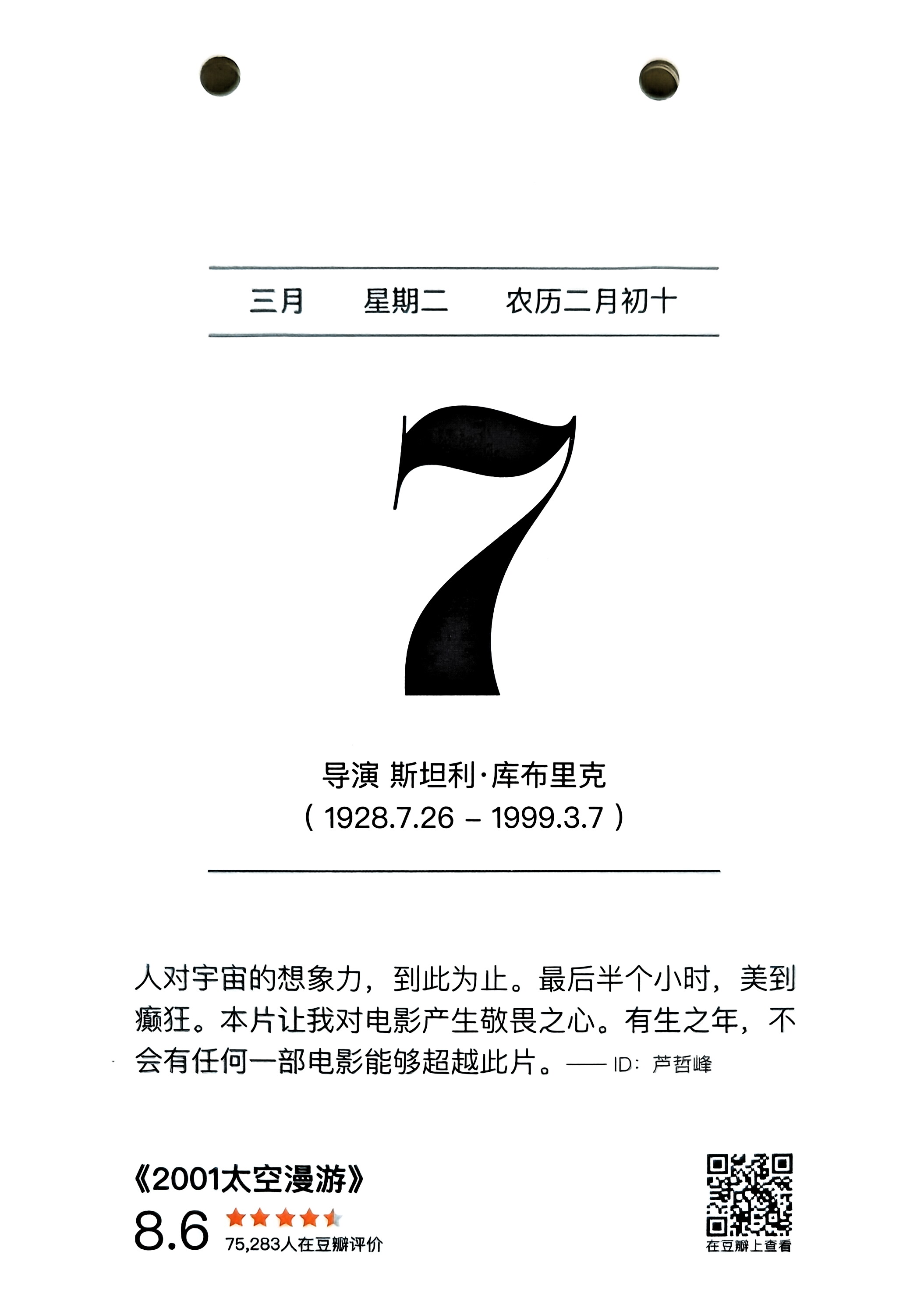 三月 星期二 农历二月初十

7

导演 斯坦利·库布里克
(1928.7.26 – 1999.3.7)

人对宇宙的想象力，到此为止。最后半个小时，美到癫狂。本片让我对电影产生敬畏之心。有生之年，不会有任何一部电影能够超越此片。—— ID：芦哲峰

《2001太空漫游》
8.6
75,283人在豆瓣评价

在豆瓣上查看